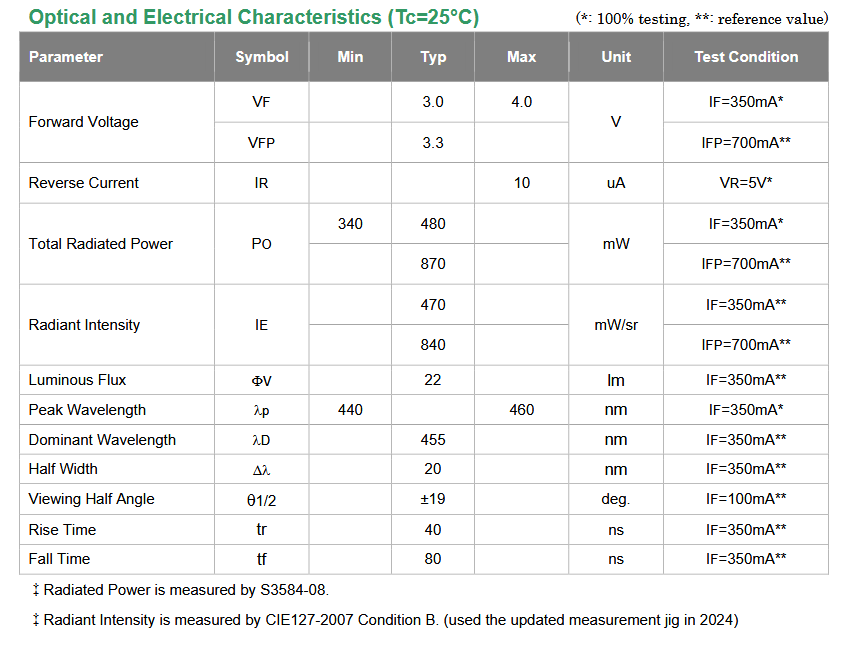 Optical and Electrical Characteristics (Tc=25°C)

(*: 100% testing, **: reference value)

| Parameter | Symbol | Min | Typ | Max | Unit | Test Condition |
|---|---|---|---|---|---|---|
| Forward Voltage | VF | | 3.0 | 4.0 | V | IF=350mA* |
| | VFP | | 3.3 | | | IFP=700mA** |
| Reverse Current | IR | | | 10 | uA | VR=5V* |
| Total Radiated Power | PO | 340 | 480 | | mW | IF=350mA* |
| | | | 870 | | | IFP=700mA** |
| Radiant Intensity | IE | | 470 | | mW/sr | IF=350mA** |
| | | | 840 | | | IFP=700mA** |
| Luminous Flux | ΦV | | 22 | | lm | IF=350mA** |
| Peak Wavelength | λp | 440 | | 460 | nm | IF=350mA* |
| Dominant Wavelength | λD | | 455 | | nm | IF=350mA** |
| Half Width | Δλ | | 20 | | nm | IF=350mA** |
| Viewing Half Angle | θ1/2 | | ±19 | | deg. | IF=100mA** |
| Rise Time | tr | | 40 | | ns | IF=350mA** |
| Fall Time | tf | | 80 | | ns | IF=350mA** |

‡ Radiated Power is measured by S3584-08.

‡ Radiant Intensity is measured by CIE127-2007 Condition B. (used the updated measurement jig in 2024)